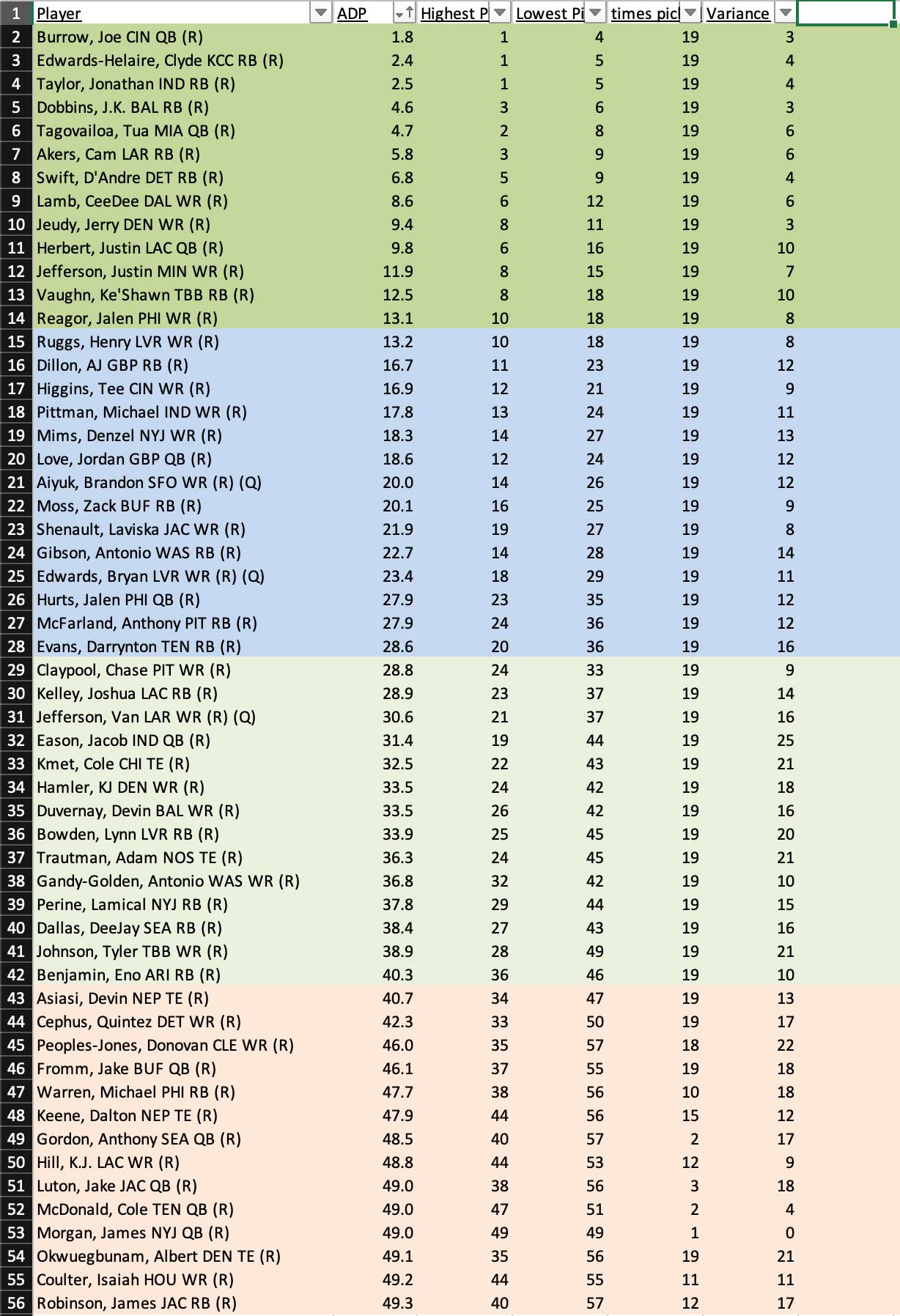 | 1 | Player | ADP | Highest P | Lowest Pi | times picl | Variance | |
|---|---|---|---|---|---|---|---|
| 2 | Burrow, Joe CIN QB (R) | 1.8 | 1 | 4 | 19 | 3 | |
| 3 | Edwards-Helaire, Clyde KCC RB (R) | 2.4 | 1 | 5 | 19 | 4 | |
| 4 | Taylor, Jonathan IND RB (R) | 2.5 | 1 | 5 | 19 | 4 | |
| 5 | Dobbins, J.K. BAL RB (R) | 4.6 | 3 | 6 | 19 | 3 | |
| 6 | Tagovailoa, Tua MIA QB (R) | 4.7 | 2 | 8 | 19 | 6 | |
| 7 | Akers, Cam LAR RB (R) | 5.8 | 3 | 9 | 19 | 6 | |
| 8 | Swift, D'Andre DET RB (R) | 6.8 | 5 | 9 | 19 | 4 | |
| 9 | Lamb, CeeDee DAL WR (R) | 8.6 | 6 | 12 | 19 | 6 | |
| 10 | Jeudy, Jerry DEN WR (R) | 9.4 | 8 | 11 | 19 | 3 | |
| 11 | Herbert, Justin LAC QB (R) | 9.8 | 6 | 16 | 19 | 10 | |
| 12 | Jefferson, Justin MIN WR (R) | 11.9 | 8 | 15 | 19 | 7 | |
| 13 | Vaughn, Ke'Shawn TBB RB (R) | 12.5 | 8 | 18 | 19 | 10 | |
| 14 | Reagor, Jalen PHI WR (R) | 13.1 | 10 | 18 | 19 | 8 | |
| 15 | Ruggs, Henry LVR WR (R) | 13.2 | 10 | 18 | 19 | 8 | |
| 16 | Dillon, AJ GBP RB (R) | 16.7 | 11 | 23 | 19 | 12 | |
| 17 | Higgins, Tee CIN WR (R) | 16.9 | 12 | 21 | 19 | 9 | |
| 18 | Pittman, Michael IND WR (R) | 17.8 | 13 | 24 | 19 | 11 | |
| 19 | Mims, Denzel NYJ WR (R) | 18.3 | 14 | 27 | 19 | 13 | |
| 20 | Love, Jordan GBP QB (R) | 18.6 | 12 | 24 | 19 | 12 | |
| 21 | Aiyuk, Brandon SFO WR (R) (Q) | 20.0 | 14 | 26 | 19 | 12 | |
| 22 | Moss, Zack BUF RB (R) | 20.1 | 16 | 25 | 19 | 9 | |
| 23 | Shenault, Laviska JAC WR (R) | 21.9 | 19 | 27 | 19 | 8 | |
| 24 | Gibson, Antonio WAS RB (R) | 22.7 | 14 | 28 | 19 | 14 | |
| 25 | Edwards, Bryan LVR WR (R) (Q) | 23.4 | 18 | 29 | 19 | 11 | |
| 26 | Hurts, Jalen PHI QB (R) | 27.9 | 23 | 35 | 19 | 12 | |
| 27 | McFarland, Anthony PIT RB (R) | 27.9 | 24 | 36 | 19 | 12 | |
| 28 | Evans, Darrynton TEN RB (R) | 28.6 | 20 | 36 | 19 | 16 | |
| 29 | Claypool, Chase PIT WR (R) | 28.8 | 24 | 33 | 19 | 9 | |
| 30 | Kelley, Joshua LAC RB (R) | 28.9 | 23 | 37 | 19 | 14 | |
| 31 | Jefferson, Van LAR WR (R) (Q) | 30.6 | 21 | 37 | 19 | 16 | |
| 32 | Eason, Jacob IND QB (R) | 31.4 | 19 | 44 | 19 | 25 | |
| 33 | Kmet, Cole CHI TE (R) | 32.5 | 22 | 43 | 19 | 21 | |
| 34 | Hamler, KJ DEN WR (R) | 33.5 | 24 | 42 | 19 | 18 | |
| 35 | Duvernay, Devin BAL WR (R) | 33.5 | 26 | 42 | 19 | 16 | |
| 36 | Bowden, Lynn LVR RB (R) | 33.9 | 25 | 45 | 19 | 20 | |
| 37 | Trautman, Adam NOS TE (R) | 36.3 | 24 | 45 | 19 | 21 | |
| 38 | Gandy-Golden, Antonio WAS WR (R) | 36.8 | 32 | 42 | 19 | 10 | |
| 39 | Perine, Lamical NYJ RB (R) | 37.8 | 29 | 44 | 19 | 15 | |
| 40 | Dallas, DeeJay SEA RB (R) | 38.4 | 27 | 43 | 19 | 16 | |
| 41 | Johnson, Tyler TBB WR (R) | 38.9 | 28 | 49 | 19 | 21 | |
| 42 | Benjamin, Eno ARI RB (R) | 40.3 | 36 | 46 | 19 | 10 | |
| 43 | Asiasi, Devin NEP TE (R) | 40.7 | 34 | 47 | 19 | 13 | |
| 44 | Cephus, Quintez DET WR (R) | 42.3 | 33 | 50 | 19 | 17 | |
| 45 | Peoples-Jones, Donovan CLE WR (R) | 46.0 | 35 | 57 | 18 | 22 | |
| 46 | Fromm, Jake BUF QB (R) | 46.1 | 37 | 55 | 19 | 18 | |
| 47 | Warren, Michael PHI RB (R) | 47.7 | 38 | 56 | 10 | 18 | |
| 48 | Keene, Dalton NEP TE (R) | 47.9 | 44 | 56 | 15 | 12 | |
| 49 | Gordon, Anthony SEA QB (R) | 48.5 | 40 | 57 | 2 | 17 | |
| 50 | Hill, K.J. LAC WR (R) | 48.8 | 44 | 53 | 12 | 9 | |
| 51 | Luton, Jake JAC QB (R) | 49.0 | 38 | 56 | 3 | 18 | |
| 52 | McDonald, Cole TEN QB (R) | 49.0 | 47 | 51 | 2 | 4 | |
| 53 | Morgan, James NYJ QB (R) | 49.0 | 49 | 49 | 1 | 0 | |
| 54 | Okwuegbunam, Albert DEN TE (R) | 49.1 | 35 | 56 | 19 | 21 | |
| 55 | Coulter, Isaiah HOU WR (R) | 49.2 | 44 | 55 | 11 | 11 | |
| 56 | Robinson, James JAC RB (R) | 49.3 | 40 | 57 | 12 | 17 | |